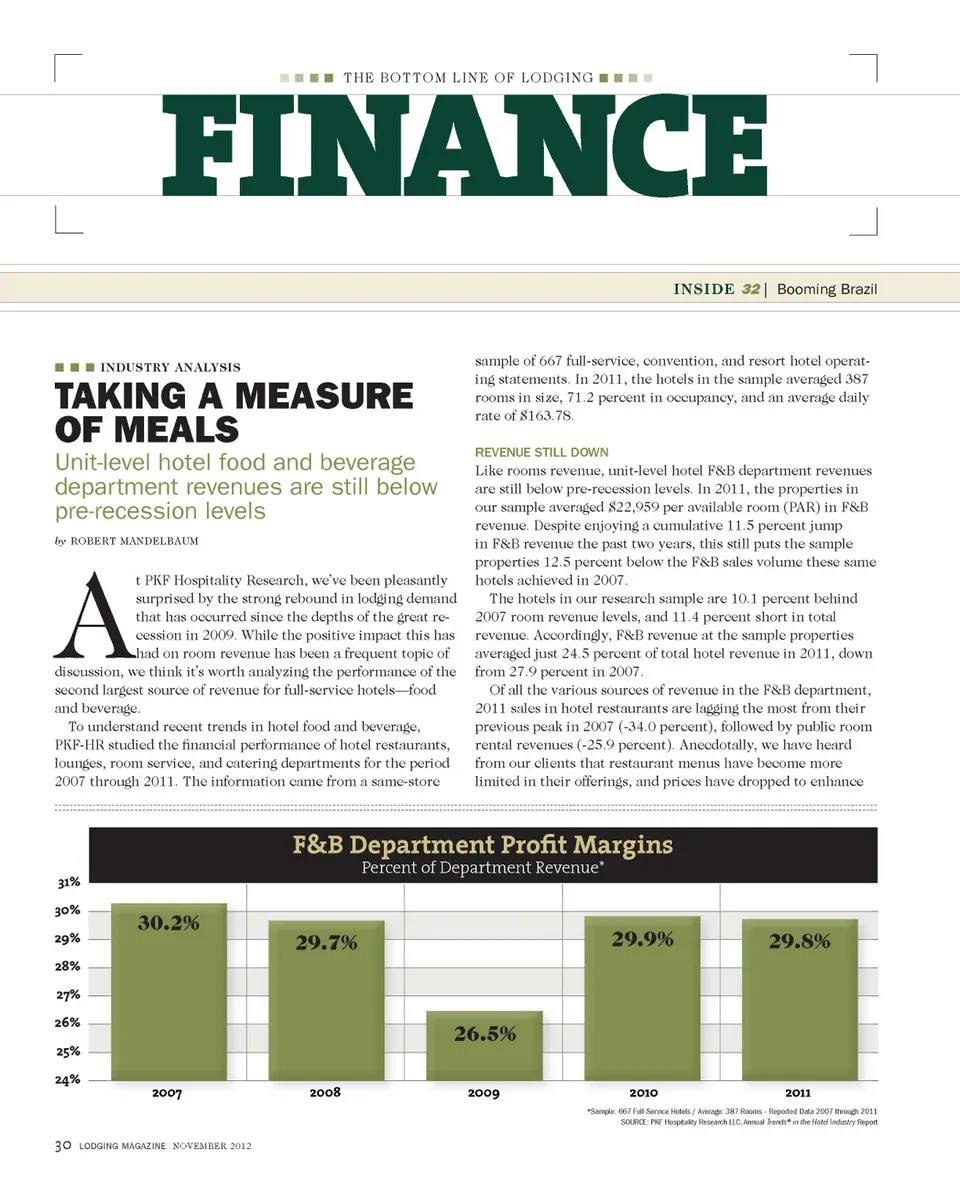 THE BOTTOM LINE OF LODGING

FINANCE

INSIDE 32 | Booming Brazil

INDUSTRY ANALYSIS

TAKING A MEASURE OF MEALS

Unit-level hotel food and beverage department revenues are still below pre-recession levels

by ROBERT MANDELBAUM

At PKF Hospitality Research, we've been pleasantly surprised by the strong rebound in lodging demand that has occurred since the depths of the great recession in 2009. While the positive impact this has had on room revenue has been a frequent topic of discussion, we think it's worth analyzing the performance of the second largest source of revenue for full-service hotels—food and beverage.

To understand recent trends in hotel food and beverage, PKF-HR studied the financial performance of hotel restaurants, lounges, room service, and catering departments for the period 2007 through 2011. The information came from a same-store sample of 667 full-service, convention, and resort hotel operating statements. In 2011, the hotels in the sample averaged 387 rooms in size, 71.2 percent in occupancy, and an average daily rate of $163.78.

REVENUE STILL DOWN

Like rooms revenue, unit-level hotel F&B department revenues are still below pre-recession levels. In 2011, the properties in our sample averaged $22,959 per available room (PAR) in F&B revenue. Despite enjoying a cumulative 11.5 percent jump in F&B revenue the past two years, this still puts the sample properties 12.5 percent below the F&B sales volume these same hotels achieved in 2007.

The hotels in our research sample are 10.1 percent behind 2007 room revenue levels, and 11.4 percent short in total revenue. Accordingly, F&B revenue at the sample properties averaged just 24.5 percent of total hotel revenue in 2011, down from 27.9 percent in 2007.

Of all the various sources of revenue in the F&B department, 2011 sales in hotel restaurants are lagging the most from their previous peak in 2007 (-34.0 percent), followed by public room rental revenues (-25.9 percent). Anecdotally, we have heard from our clients that restaurant menus have become more limited in their offerings, and prices have dropped to enhance

F&B Department Profit Margins
Percent of Department Revenue*

31%
30%
29%
28%
27%
26%
25%
24%

30.2%
29.7%
26.5%
29.9%
29.8%

2007
2008
2009
2010
2011

*Sample: 667 Full-Service Hotels / Average: 387 Rooms - Reported Data 2007 through 2011
SOURCE: PKF Hospitality Research LLC, Annual Trends® in the Hotel Industry Report

30 LODGING MAGAZINE NOVEMBER 2012